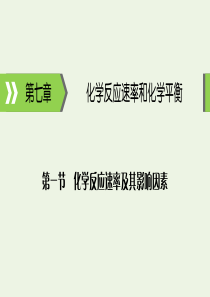 第七章　化学反应速率和化学平衡

第一节　化学反应速率及其影响因素